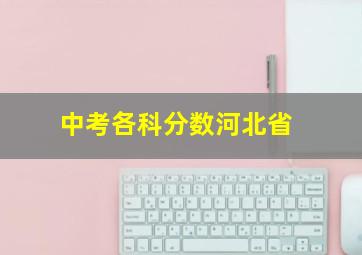 中考各科分数河北省